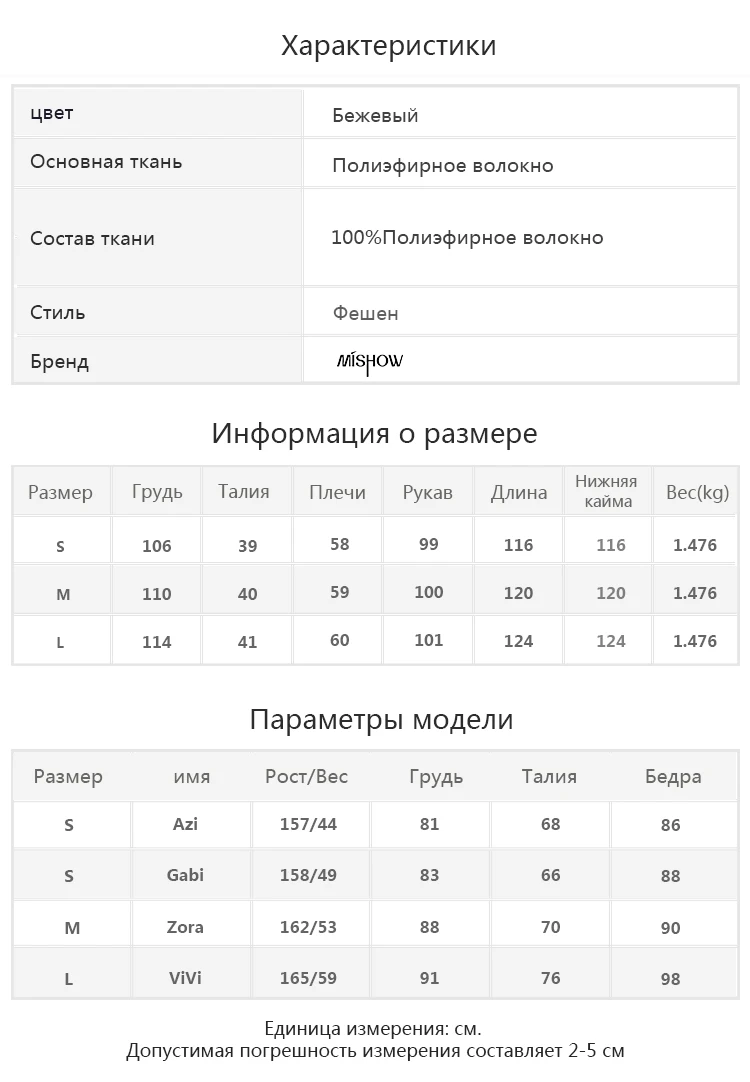 Характеристики

| цвет | Бежевый |
|---|---|
| Основная ткань | Полиэфирное волокно |
| Состав ткани | 100%Полиэфирное волокно |
| Стиль | Фешен |
| Бренд | MISHOW |

Информация о размере

| Размер | Грудь | Талия | Плечи | Рукав | Длина | Нижняя кайма | Вес(kg) |
|---|---|---|---|---|---|---|---|
| S | 106 | 39 | 58 | 99 | 116 | 116 | 1.476 |
| M | 110 | 40 | 59 | 100 | 120 | 120 | 1.476 |
| L | 114 | 41 | 60 | 101 | 124 | 124 | 1.476 |

Параметры модели

| Размер | имя | Рост/Вес | Грудь | Талия | Бедра |
|---|---|---|---|---|---|
| S | Azi | 157/44 | 81 | 68 | 86 |
| S | Gabi | 158/49 | 83 | 66 | 88 |
| M | Zora | 162/53 | 88 | 70 | 90 |
| L | ViVi | 165/59 | 91 | 76 | 98 |

Единица измерения: см.
Допустимая погрешность измерения составляет 2-5 см